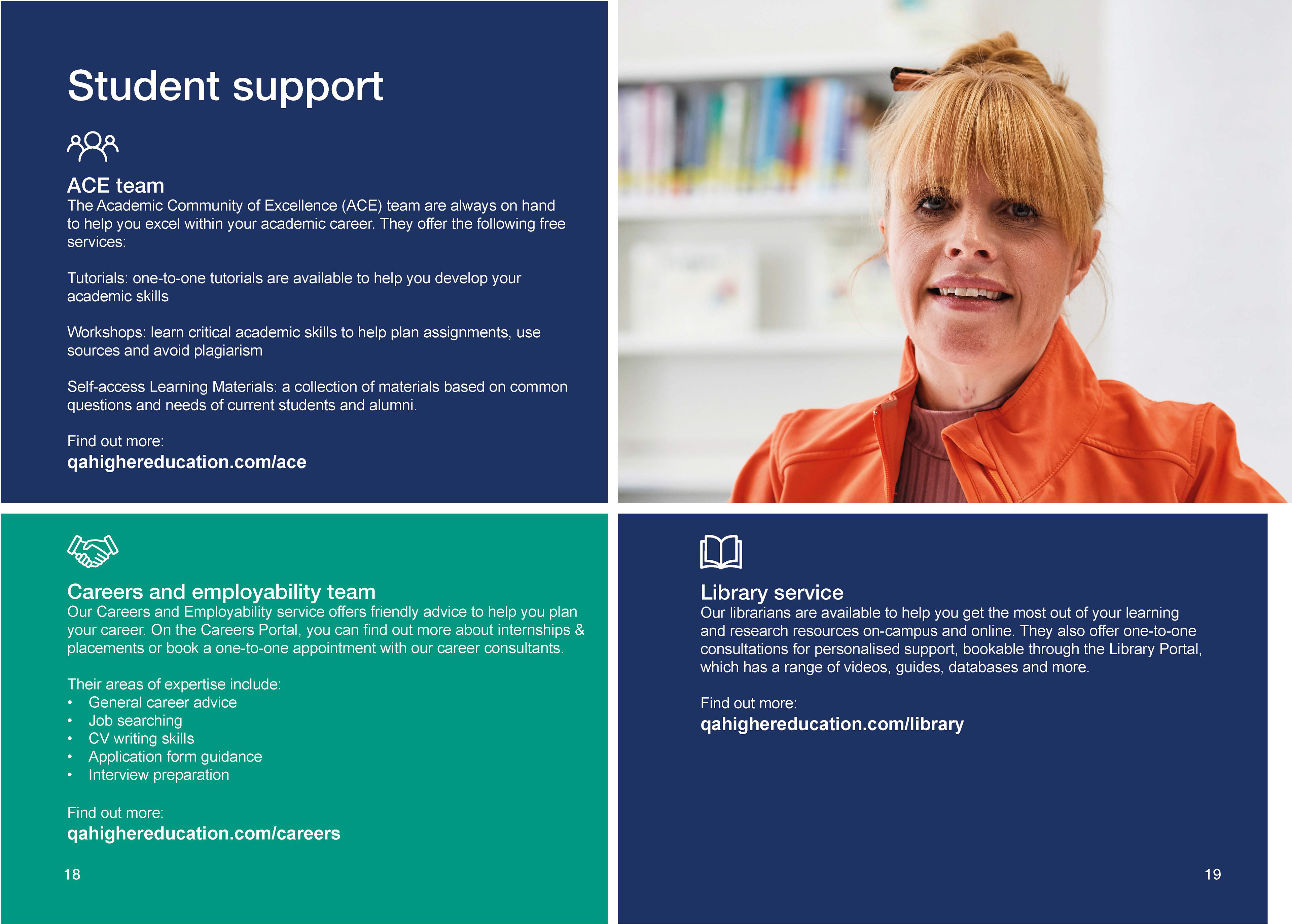 Student support

ACE team
The Academic Community of Excellence (ACE) team are always on hand to help you excel within your academic career. They offer the following free services:

Tutorials: one-to-one tutorials are available to help you develop your academic skills

Workshops: learn critical academic skills to help plan assignments, use sources and avoid plagiarism

Self-access Learning Materials: a collection of materials based on common questions and needs of current students and alumni.

Find out more:
qahighereducation.com/ace

Careers and employability team
Our Careers and Employability service offers friendly advice to help you plan your career. On the Careers Portal, you can find out more about internships & placements or book a one-to-one appointment with our career consultants.

Their areas of expertise include:
• General career advice
• Job searching
• CV writing skills
• Application form guidance
• Interview preparation

Find out more:
qahighereducation.com/careers

18

Library service
Our librarians are available to help you get the most out of your learning and research resources on-campus and online. They also offer one-to-one consultations for personalised support, bookable through the Library Portal, which has a range of videos, guides, databases and more.

Find out more:
qahighereducation.com/library

19